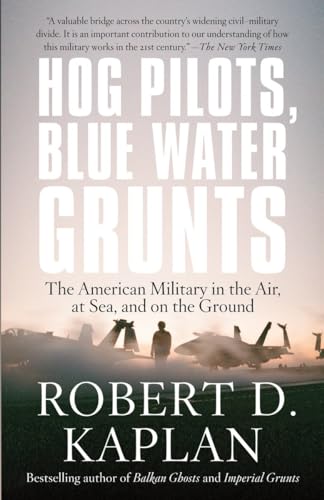 "A valuable bridge across the country's widening civil–military divide. It is an important contribution to our understanding of how this military works in the 21st century." —The New York Times

HOG PILOTS, BLUE WATER GRUNTS

The American Military in the Air, at Sea, and on the Ground

ROBERT D. KAPLAN

Bestselling author of Balkan Ghosts and Imperial Grunts